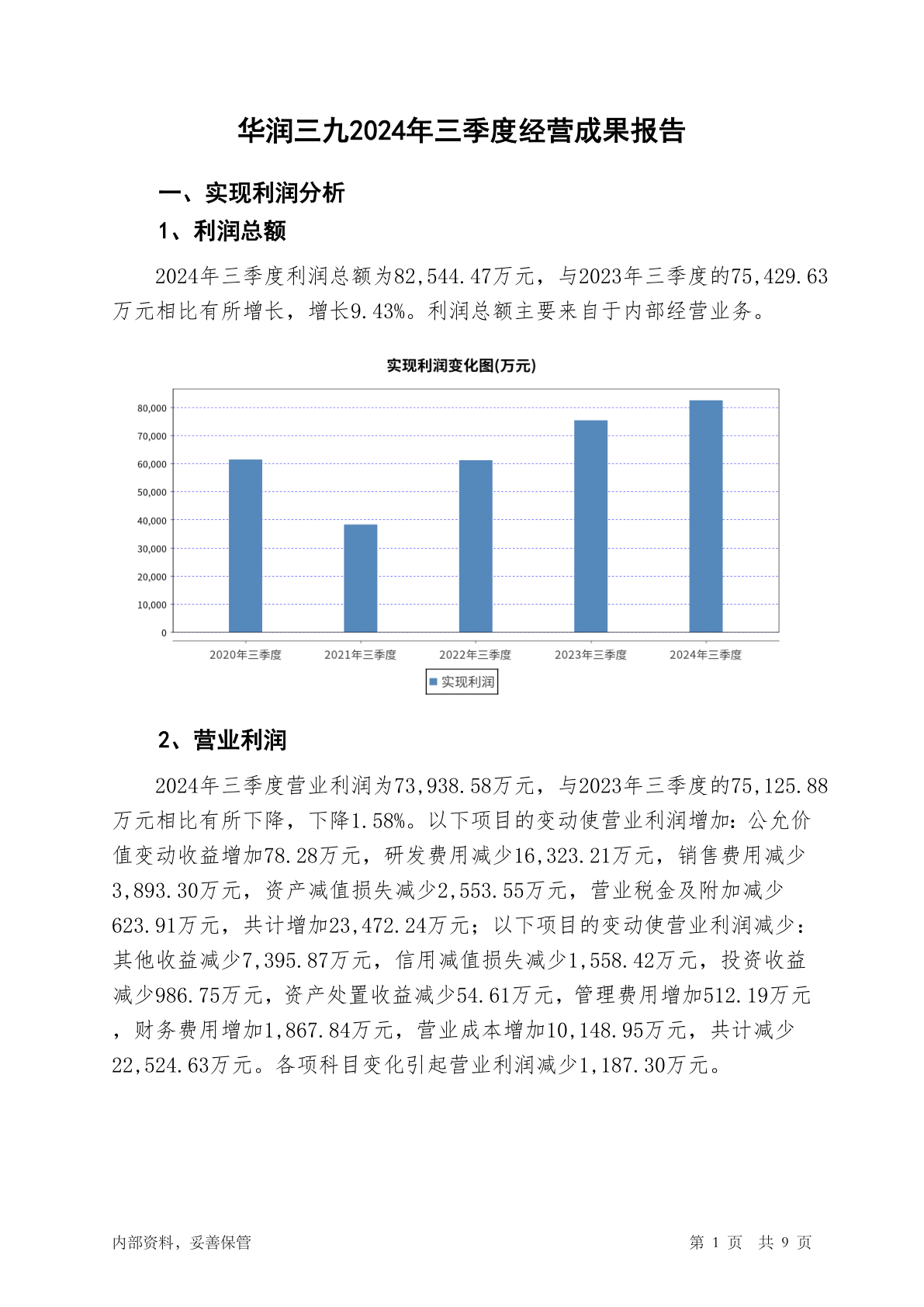 华润三九2024年三季度经营成果报告

一、实现利润分析

1、利润总额

2024年三季度利润总额为82,544.47万元，与2023年三季度的75,429.63万元相比有所增长，增长9.43%。利润总额主要来自于内部经营业务。

实现利润变化图(万元)

80,000
70,000
60,000
50,000
40,000
30,000
20,000
10,000
0

2020年三季度 2021年三季度 2022年三季度 2023年三季度 2024年三季度

实现利润

2、营业利润

2024年三季度营业利润为73,938.58万元，与2023年三季度的75,125.88万元相比有所下降，下降1.58%。以下项目的变动使营业利润增加：公允价值变动收益增加78.28万元，研发费用减少16,323.21万元，销售费用减少3,893.30万元，资产减值损失减少2,553.55万元，营业税金及附加减少623.91万元，共计增加23,472.24万元；以下项目的变动使营业利润减少：其他收益减少7,395.87万元，信用减值损失减少1,558.42万元，投资收益减少986.75万元，资产处置收益减少54.61万元，管理费用增加512.19万元，财务费用增加1,867.84万元，营业成本增加10,148.95万元，共计减少22,524.63万元。各项科目变化引起营业利润减少1,187.30万元。

内部资料，妥善保管 第 1 页 共 9 页